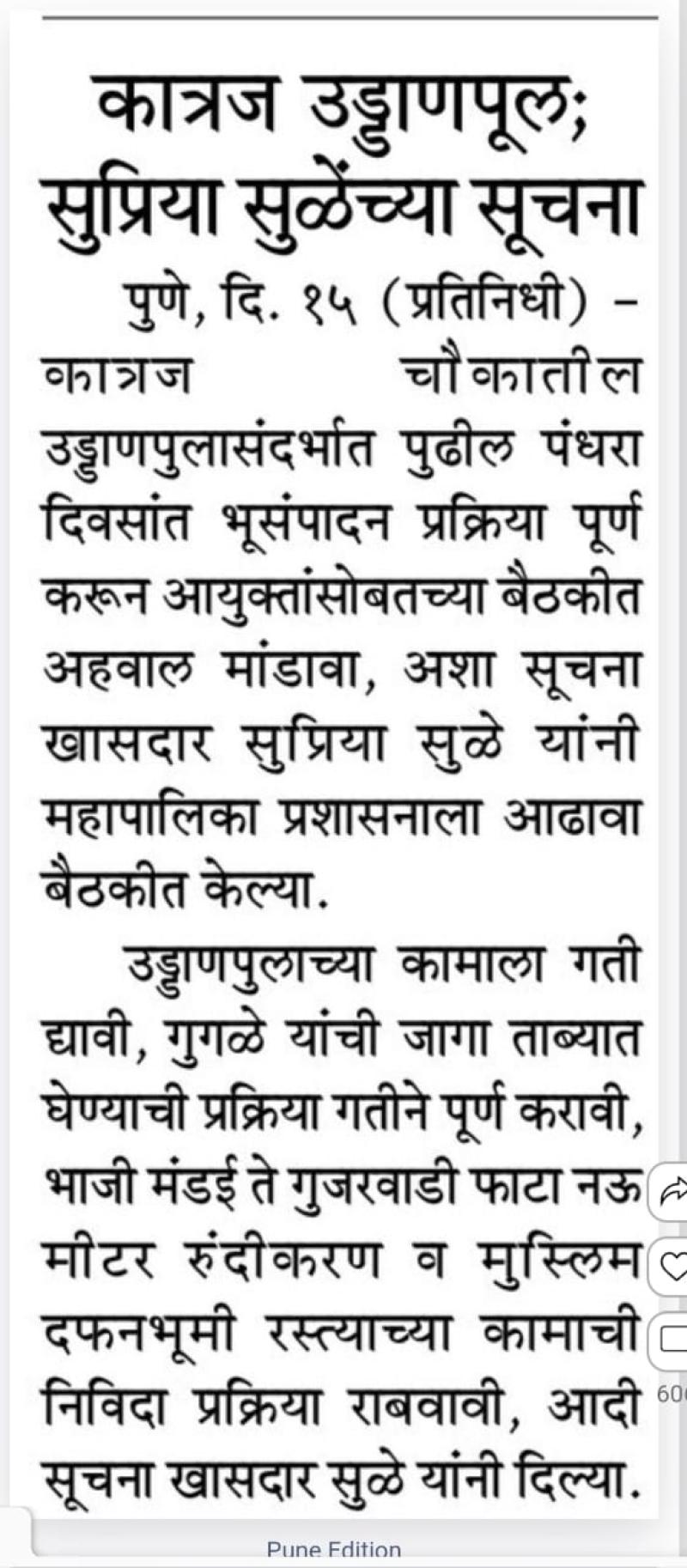 कात्रज उड्डाणपूल; सुप्रिया सुळेंच्या सूचना

पुणे, दि. १५ (प्रतिनिधी) - कात्रज चौकातील उड्डाणपुलासंदर्भात पुढील पंधरा दिवसांत भूसंपादन प्रक्रिया पूर्ण करून आयुक्तांसोबतच्या बैठकीत अहवाल मांडावा, अशा सूचना खासदार सुप्रिया सुळे यांनी महापालिका प्रशासनाला आढावा बैठकीत केल्या.

उड्डाणपुलाच्या कामाला गती द्यावी, गुगळे यांची जागा ताब्यात घेण्याची प्रक्रिया गतीने पूर्ण करावी, भाजी मंडई ते गुजरवाडी फाटा नऊ मीटर रुंदीकरण व मुस्लिम दफनभूमी रस्त्याच्या कामाची निविदा प्रक्रिया राबवावी, आदी सूचना खासदार सुळे यांनी दिल्या.

60

Pune Edition